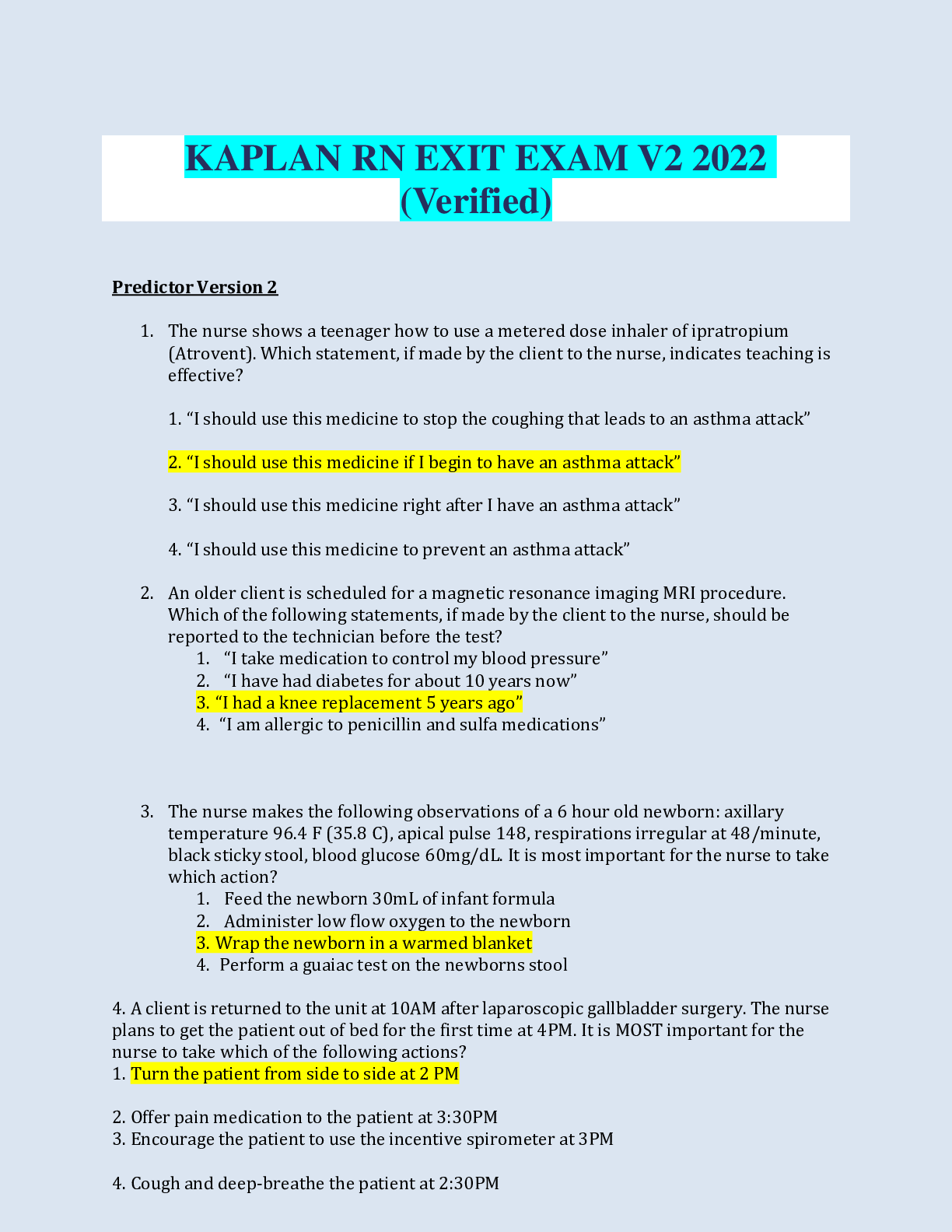 KAPLAN RN EXIT EXAM V2 2022 (Verified)

Predictor Version 2

1. The nurse shows a teenager how to use a metered dose inhaler of ipratropium (Atrovent). Which statement, if made by the client to the nurse, indicates teaching is effective?

1. “I should use this medicine to stop the coughing that leads to an asthma attack”

2. “I should use this medicine if I begin to have an asthma attack”

3. “I should use this medicine right after I have an asthma attack”

4. “I should use this medicine to prevent an asthma attack”

2. An older client is scheduled for a magnetic resonance imaging MRI procedure. Which of the following statements, if made by the client to the nurse, should be reported to the technician before the test?
1. “I take medication to control my blood pressure”
2. “I have had diabetes for about 10 years now”
3. “I had a knee replacement 5 years ago”
4. “I am allergic to penicillin and sulfa medications”

3. The nurse makes the following observations of a 6 hour old newborn: axillary temperature 96.4 F (35.8 C), apical pulse 148, respirations irregular at 48/minute, black sticky stool, blood glucose 60mg/dL. It is most important for the nurse to take which action?
1. Feed the newborn 30mL of infant formula
2. Administer low flow oxygen to the newborn
3. Wrap the newborn in a warmed blanket
4. Perform a guaiac test on the newborns stool

4. A client is returned to the unit at 10AM after laparoscopic gallbladder surgery. The nurse plans to get the patient out of bed for the first time at 4PM. It is MOST important for the nurse to take which of the following actions?
1. Turn the patient from side to side at 2 PM

2. Offer pain medication to the patient at 3:30PM
3. Encourage the patient to use the incentive spirometer at 3PM

4. Cough and deep-breathe the patient at 2:30PM